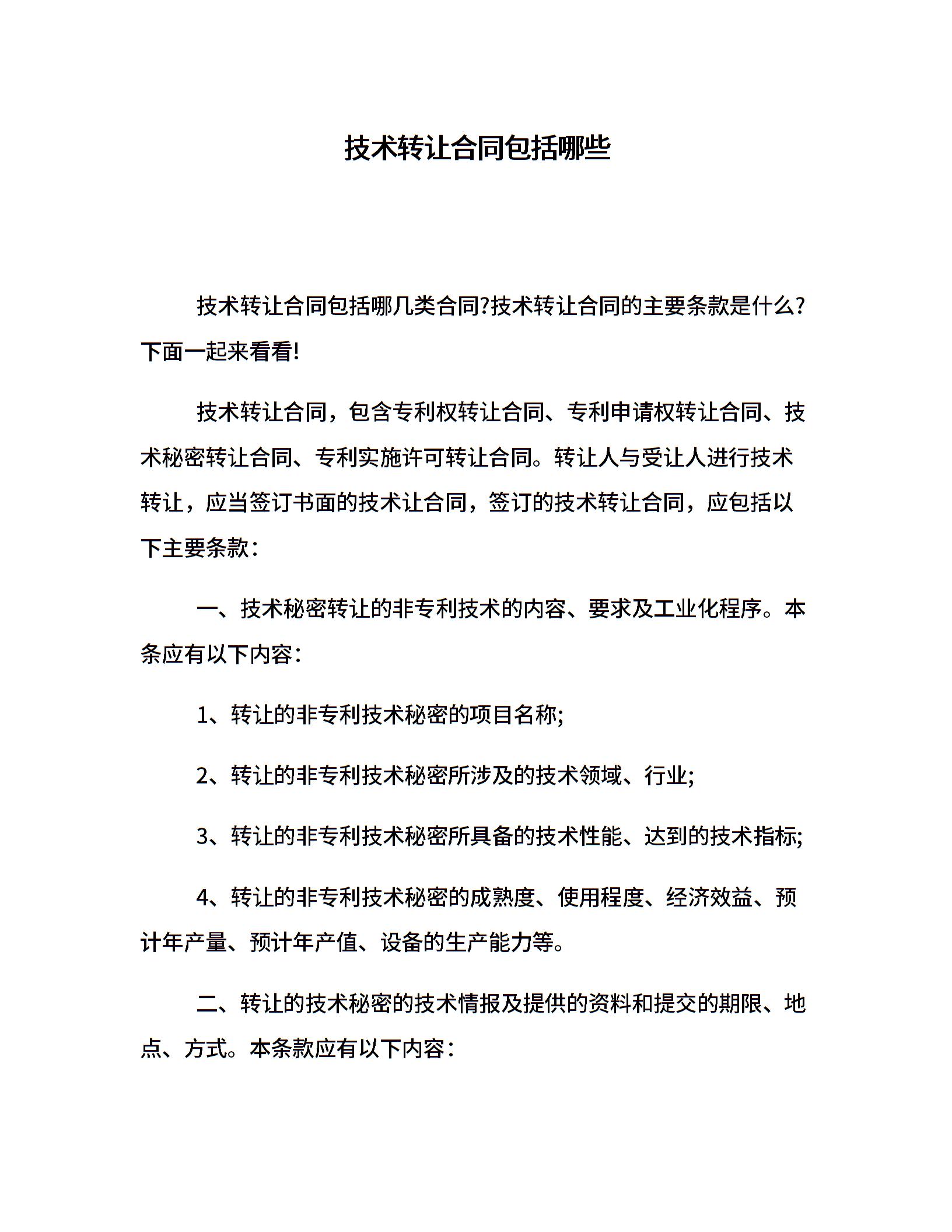 技术转让合同包括哪些

技术转让合同包括哪几类合同?技术转让合同的主要条款是什么?下面一起来看看!

技术转让合同，包含专利权转让合同、专利申请权转让合同、技术秘密转让合同、专利实施许可转让合同。转让人与受让人进行技术转让，应当签订书面的技术让合同，签订的技术转让合同，应包括以下主要条款：

一、技术秘密转让的非专利技术的内容、要求及工业化程序。本条应有以下内容：

1、转让的非专利技术秘密的项目名称;

2、转让的非专利技术秘密所涉及的技术领域、行业;

3、转让的非专利技术秘密所具备的技术性能、达到的技术指标;

4、转让的非专利技术秘密的成熟度、使用程度、经济效益、预计年产量、预计年产值、设备的生产能力等。

二、转让的技术秘密的技术情报及提供的资料和提交的期限、地点、方式。本条款应有以下内容：